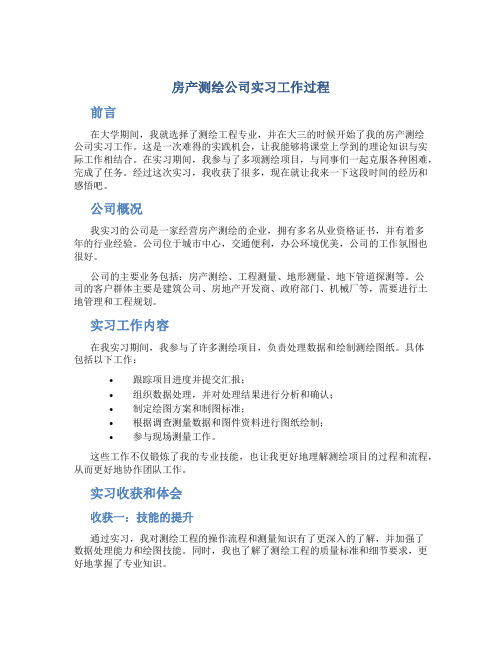 房产测绘公司实习工作过程

前言

在大学期间，我就选择了测绘工程专业，并在大三的时候开始了我的房产测绘公司实习工作。这是一次难得的实践机会，让我能够将课堂上学到的理论知识与实际工作相结合。在实习期间，我参与了多项测绘项目，与同事们一起克服各种困难，完成了任务。经过这次实习，我收获了很多，现在就让我来一下这段时间的经历和感悟吧。

公司概况

我实习的公司是一家经营房产测绘的企业，拥有多名从业资格证书，并有着多年的行业经验。公司位于城市中心，交通便利，办公环境优美，公司的工作氛围也很好。

公司的主要业务包括：房产测绘、工程测量、地形测量、地下管道探测等。公司的客户群体主要是建筑公司、房地产开发商、政府部门、机械厂等，需要进行土地管理和工程规划。

实习工作内容

在我实习期间，我参与了许多测绘项目，负责处理数据和绘制测绘图纸。具体包括以下工作：

• 跟踪项目进度并提交汇报；
• 组织数据处理，并对处理结果进行分析和确认；
• 制定绘图方案和制图标准；
• 根据调查测量数据和图件资料进行图纸绘制；
• 参与现场测量工作。

这些工作不仅锻炼了我的专业技能，也让我更好地理解测绘项目的过程和流程，从而更好地协作团队工作。

实习收获和体会

收获一：技能的提升

通过实习，我对测绘工程的操作流程和测量知识有了更深入的了解，并加强了数据处理能力和绘图技能。同时，我也了解了测绘工程的质量标准和细节要求，更好地掌握了专业知识。